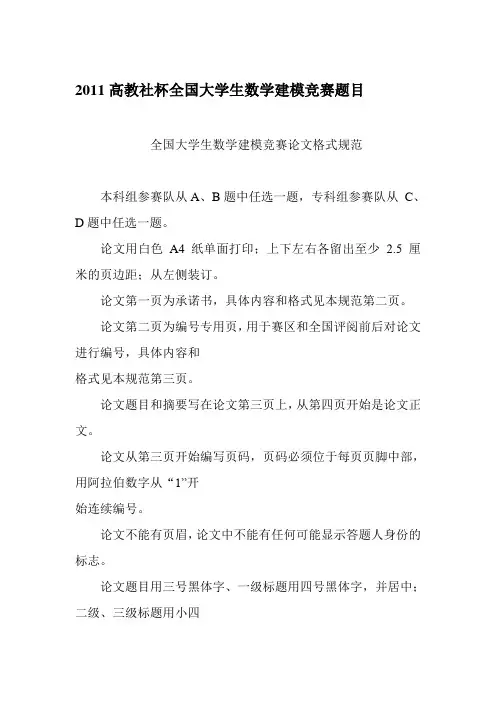 2011 高教社杯全国大学生数学建模竞赛题目

全国大学生数学建模竞赛论文格式规范

本科组参赛队从 A、B 题中任选一题，专科组参赛队从 C、D 题中任选一题。

论文用白色 A4 纸单面打印；上下左右各留出至少 2.5 厘米的页边距；从左侧装订。

论文第一页为承诺书，具体内容和格式见本规范第二页。

论文第二页为编号专用页，用于赛区和全国评阅前后对论文进行编号，具体内容和
格式见本规范第三页。

论文题目和摘要写在论文第三页上，从第四页开始是论文正文。

论文从第三页开始编写页码，页码必须位于每页页脚中部，用阿拉伯数字从“1”开
始连续编号。

论文不能有页眉，论文中不能有任何可能显示答题人身份的标志。

论文题目用三号黑体字、一级标题用四号黑体字，并居中；二级、三级标题用小四